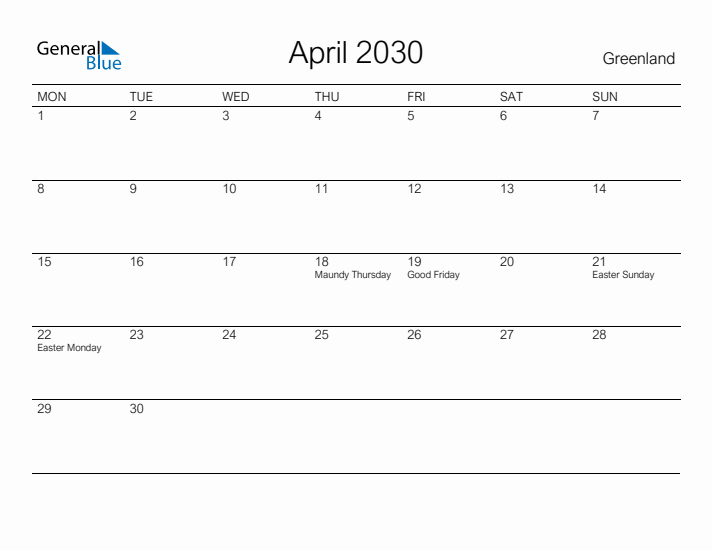 General
Blue

April 2030

Greenland

| MON | TUE | WED | THU | FRI | SAT | SUN |
|---|---|---|---|---|---|---|
| 1 | 2 | 3 | 4 | 5 | 6 | 7 |
| 8 | 9 | 10 | 11 | 12 | 13 | 14 |
| 15 | 16 | 17 | 18 Maundy Thursday | 19 Good Friday | 20 | 21 Easter Sunday |
| 22 Easter Monday | 23 | 24 | 25 | 26 | 27 | 28 |
| 29 | 30 | | | | | |